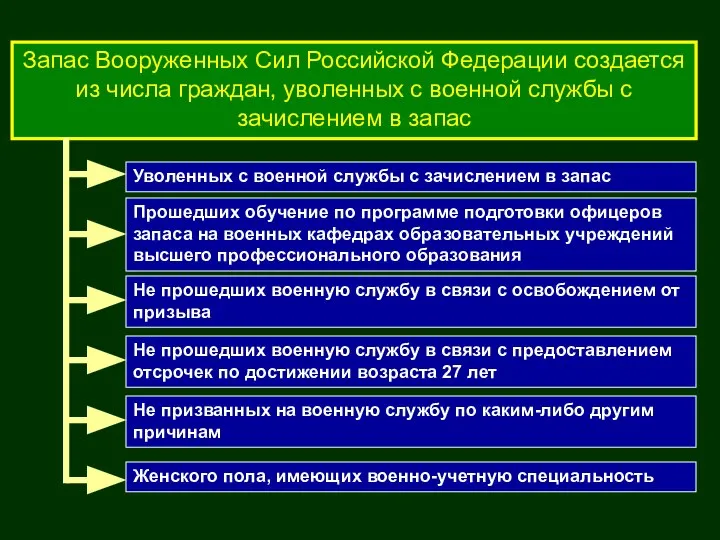 Запас Вооруженных Сил Российской Федерации создается из числа граждан, уволенных с военной службы с зачислением в запас

Уволенных с военной службы с зачислением в запас

Прошедших обучение по программе подготовки офицеров запаса на военных кафедрах образовательных учреждений высшего профессионального образования

Не прошедших военную службу в связи с освобождением от призыва

Не прошедших военную службу в связи с предоставлением отсрочек по достижении возраста 27 лет

Не призванных на военную службу по каким-либо другим причинам

Женского пола, имеющих военно-учетную специальность